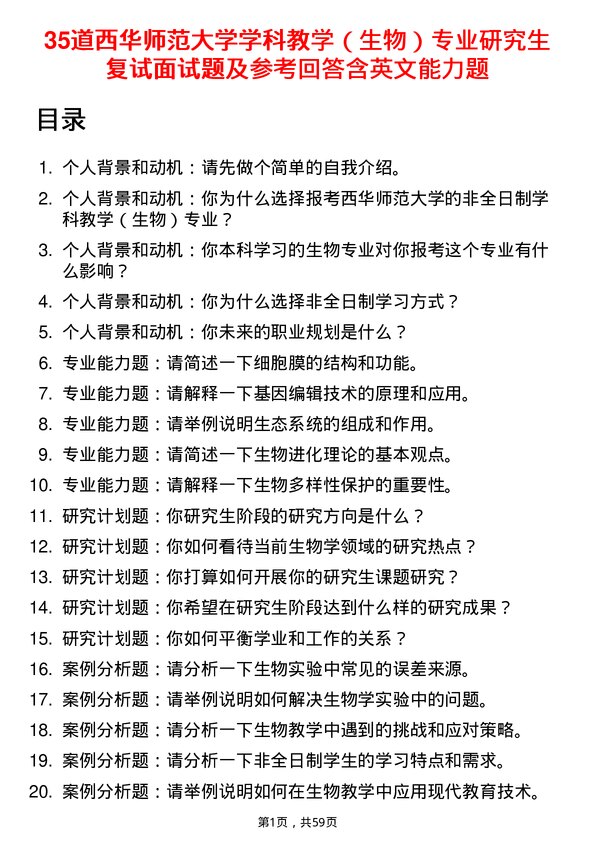 35道西华师范大学学科教学（生物）专业研究生复试面试题及参考回答含英文能力题

目录

1. 个人背景和动机：请先做个简单的自我介绍。
2. 个人背景和动机：你为什么选择报考西华师范大学的非全日制学科教学（生物）专业？
3. 个人背景和动机：你本科学习的生物专业对你报考这个专业有什么影响？
4. 个人背景和动机：你为什么选择非全日制学习方式？
5. 个人背景和动机：你未来的职业规划是什么？
6. 专业能力题：请简述一下细胞膜的结构和功能。
7. 专业能力题：请解释一下基因编辑技术的原理和应用。
8. 专业能力题：请举例说明生态系统的组成和作用。
9. 专业能力题：请简述一下生物进化理论的基本观点。
10. 专业能力题：请解释一下生物多样性保护的重要性。
11. 研究计划题：你研究生阶段的研究方向是什么？
12. 研究计划题：你如何看待当前生物学领域的研究热点？
13. 研究计划题：你打算如何开展你的研究生课题研究？
14. 研究计划题：你希望在研究生阶段达到什么样的研究成果？
15. 研究计划题：你如何平衡学业和工作的关系？
16. 案例分析题：请分析一下生物实验中常见的误差来源。
17. 案例分析题：请举例说明如何解决生物学实验中的问题。
18. 案例分析题：请分析一下生物教学中遇到的挑战和应对策略。
19. 案例分析题：请分析一下非全日制学生的学习特点和需求。
20. 案例分析题：请举例说明如何在生物教学中应用现代教育技术。

第1页，共59页